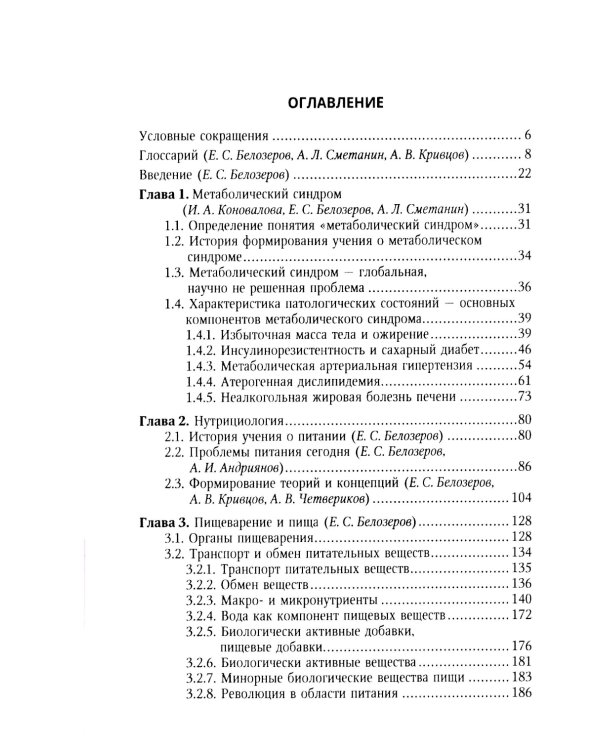 ОГЛАВЛЕНИЕ

Условные сокращения 6

Глоссарий (Е. С. Белозеров, А. Л. Сметанин, А. В. Кривцов) 8

Введение (Е. С. Белозеров) 22

Глава 1. Метаболический синдром (И. А. Коновалова, Е. С. Белозеров, А. Л. Сметанин) 31
1.1. Определение понятия «метаболический синдром» 31
1.2. История формирования учения о метаболическом синдроме 34
1.3. Метаболический синдром — глобальная, научно не решенная проблема 36
1.4. Характеристика патологических состояний — основных компонентов метаболического синдрома 39
1.4.1. Избыточная масса тела и ожирение 39
1.4.2. Инсулинорезистентность и сахарный диабет 46
1.4.3. Метаболическая артериальная гипертензия 54
1.4.4. Атерогенная дислипидемия 61
1.4.5. Неалкогольная жировая болезнь печени 73

Глава 2. Нутрициология 80
2.1. История учения о питании (Е. С. Белозеров) 80
2.2. Проблемы питания сегодня (Е. С. Белозеров, А. И. Андриянов) 86
2.3. Формирование теорий и концепций (Е. С. Белозеров, А. В. Кривцов, А. В. Четвериков) 104

Глава 3. Пищеварение и пища (Е. С. Белозеров) 128
3.1. Органы пищеварения 128
3.2. Транспорт и обмен питательных веществ 134
3.2.1. Транспорт питательных веществ 135
3.2.2. Обмен веществ 136
3.2.3. Макро- и микронутриенты 140
3.2.4. Вода как компонент пищевых веществ 172
3.2.5. Биологически активные добавки, пищевые добавки 176
3.2.6. Биологически активные вещества 181
3.2.7. Минорные биологические вещества пищи 183
3.2.8. Революция в области питания 186